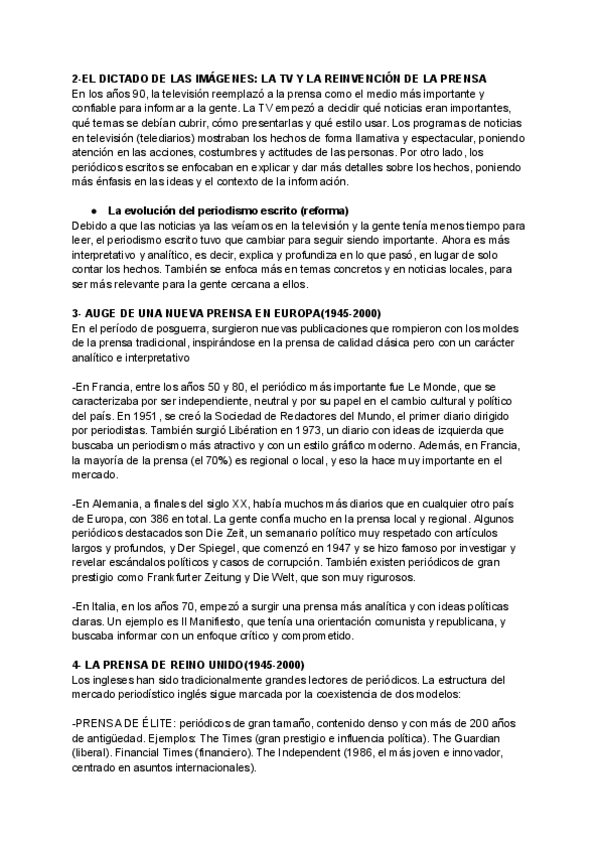 2-EL DICTADO DE LAS IMÁGENES: LA TV Y LA REINVENCIÓN DE LA PRENSA
En los años 90, la televisión reemplazó a la prensa como el medio más importante y confiable para informar a la gente. La TV empezó a decidir qué noticias eran importantes, qué temas se debían cubrir, cómo presentarlas y qué estilo usar. Los programas de noticias en televisión (telediarios) mostraban los hechos de forma llamativa y espectacular, poniendo atención en las acciones, costumbres y actitudes de las personas. Por otro lado, los periódicos escritos se enfocaban en explicar y dar más detalles sobre los hechos, poniendo más énfasis en las ideas y el contexto de la información.

● La evolución del periodismo escrito (reforma)
Debido a que las noticias ya las veíamos en la televisión y la gente tenía menos tiempo para leer, el periodismo escrito tuvo que cambiar para seguir siendo importante. Ahora es más interpretativo y analítico, es decir, explica y profundiza en lo que pasó, en lugar de solo contar los hechos. También se enfoca más en temas concretos y en noticias locales, para ser más relevante para la gente cercana a ellos.

3- AUGE DE UNA NUEVA PRENSA EN EUROPA(1945-2000)
En el período de posguerra, surgieron nuevas publicaciones que rompieron con los moldes de la prensa tradicional, inspirándose en la prensa de calidad clásica pero con un carácter analítico e interpretativo

-En Francia, entre los años 50 y 80, el periódico más importante fue Le Monde, que se caracterizaba por ser independiente, neutral y por su papel en el cambio cultural y político del país. En 1951, se creó la Sociedad de Redactores del Mundo, el primer diario dirigido por periodistas. También surgió Libération en 1973, un diario con ideas de izquierda que buscaba un periodismo más atractivo y con un estilo gráfico moderno. Además, en Francia, la mayoría de la prensa (el 70%) es regional o local, y eso la hace muy importante en el mercado.

-En Alemania, a finales del siglo XX, había muchos más diarios que en cualquier otro país de Europa, con 386 en total. La gente confía mucho en la prensa local y regional. Algunos periódicos destacados son Die Zeit, un semanario político muy respetado con artículos largos y profundos, y Der Spiegel, que comenzó en 1947 y se hizo famoso por investigar y revelar escándalos políticos y casos de corrupción. También existen periódicos de gran prestigio como Frankfurter Zeitung y Die Welt, que son muy rigurosos.

-En Italia, en los años 70, empezó a surgir una prensa más analítica y con ideas políticas claras. Un ejemplo es Il Manifiesto, que tenía una orientación comunista y republicana, y buscaba informar con un enfoque crítico y comprometido.

4- LA PRENSA DE REINO UNIDO(1945-2000)
Los ingleses han sido tradicionalmente grandes lectores de periódicos. La estructura del mercado periodístico inglés sigue marcada por la coexistencia de dos modelos:

-PRENSA DE ÉLITE: periódicos de gran tamaño, contenido denso y con más de 200 años de antigüedad. Ejemplos: The Times (gran prestigio e influencia política). The Guardian (liberal). Financial Times (financiero). The Independent (1986, el más joven e innovador, centrado en asuntos internacionales).